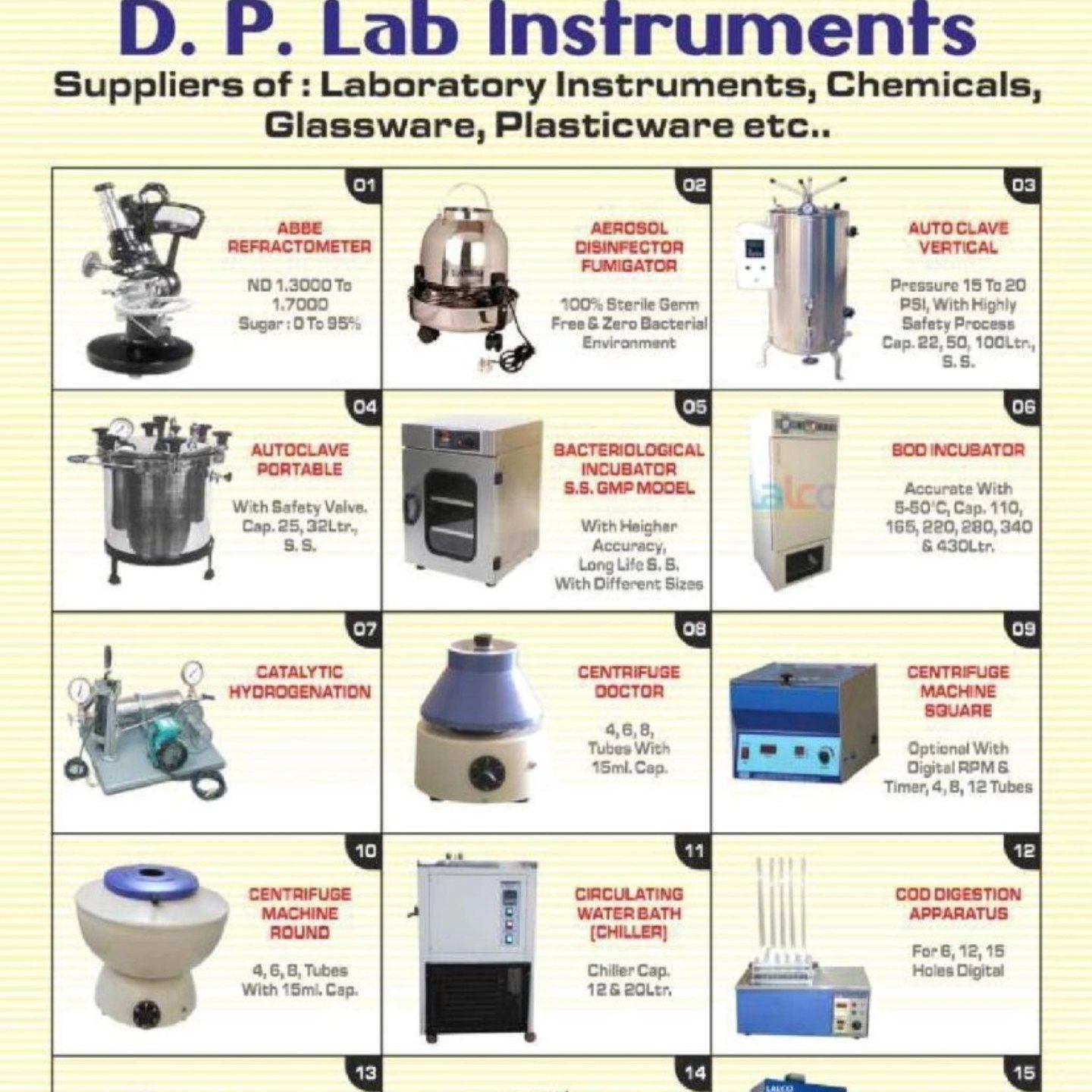 D. P. Lab Instruments

Suppliers of : Laboratory Instruments, Chemicals, Glassware, Plasticware etc..

01

ABBE REFRACTOMETER

ND 1.3000 To 1.7000 Sugar : 0 To 95%

02

AEROSOL DISINFECTOR FUMIGATOR

100% Sterile Germ Free & Zero Bacterial Environment

03

AUTO CLAVE VERTICAL

Pressure 15 To 20 PSI, With Highly Safety Process Cap. 22, 50, 100Ltr., S. S.

04

AUTOCLAVE PORTABLE

With Safety Valve. Cap. 25, 32Ltr., S. S.

05

BACTERIOLOGICAL INCUBATOR S.S. GMP MODEL

With Heigher Accuracy, Long Life S. S. With Different Sizes

06

BOD INCUBATOR

Accurate With 5-50°C, Cap. 110, 165, 220, 280, 340 & 430Ltr.

07

CATALYTIC HYDROGENATION

08

CENTRIFUGE DOCTOR

4, 6, 8, Tubes With 15ml. Cap.

09

CENTRIFUGE MACHINE SQUARE

Optional With Digital RPM & Timer, 4, 8, 12 Tubes

10

CENTRIFUGE MACHINE ROUND

4, 6, 8, Tubes With 15ml. Cap.

11

CIRCULATING WATER BATH (CHILLER)

Chiller Cap. 12 & 20Ltr.

12

COD DIGESTION APPARATUS

For 6, 12, 15 Holes Digital

13

14

15